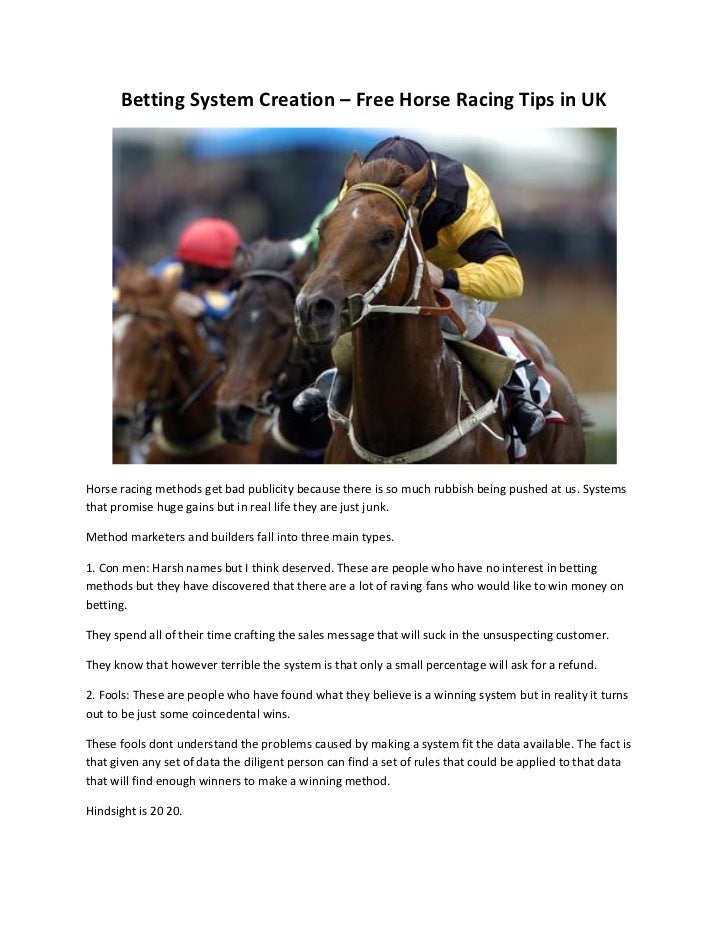 Betting System Creation – Free Horse Racing Tips in UK

Horse racing methods get bad publicity because there is so much rubbish being pushed at us. Systems that promise huge gains but in real life they are just junk.

Method marketers and builders fall into three main types.

1. Con men: Harsh names but I think deserved. These are people who have no interest in betting methods but they have discovered that there are a lot of raving fans who would like to win money on betting.

They spend all of their time crafting the sales message that will suck in the unsuspecting customer.

They know that however terrible the system is that only a small percentage will ask for a refund.

2. Fools: These are people who have found what they believe is a winning system but in reality it turns out to be just some coincedental wins.

These fools dont understand the problems caused by making a system fit the data available. The fact is that given any set of data the diligent person can find a set of rules that could be applied to that data that will find enough winners to make a winning method.

Hindsight is 20 20.